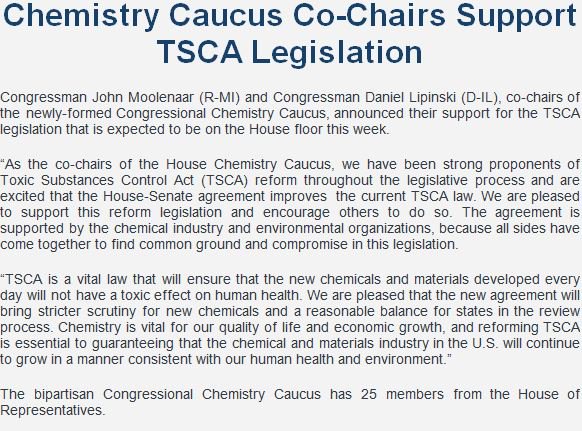 Chemistry Caucus Co-Chairs Support TSCA Legislation

Congressman John Moolenaar (R-MI) and Congressman Daniel Lipinski (D-IL), co-chairs of the newly-formed Congressional Chemistry Caucus, announced their support for the TSCA legislation that is expected to be on the House floor this week.

“As the co-chairs of the House Chemistry Caucus, we have been strong proponents of Toxic Substances Control Act (TSCA) reform throughout the legislative process and are excited that the House-Senate agreement improves the current TSCA law. We are pleased to support this reform legislation and encourage others to do so. The agreement is supported by the chemical industry and environmental organizations, because all sides have come together to find common ground and compromise in this legislation.

“TSCA is a vital law that will ensure that the new chemicals and materials developed every day will not have a toxic effect on human health. We are pleased that the new agreement will bring stricter scrutiny for new chemicals and a reasonable balance for states in the review process. Chemistry is vital for our quality of life and economic growth, and reforming TSCA is essential to guaranteeing that the chemical and materials industry in the U.S. will continue to grow in a manner consistent with our human health and environment.”

The bipartisan Congressional Chemistry Caucus has 25 members from the House of Representatives.